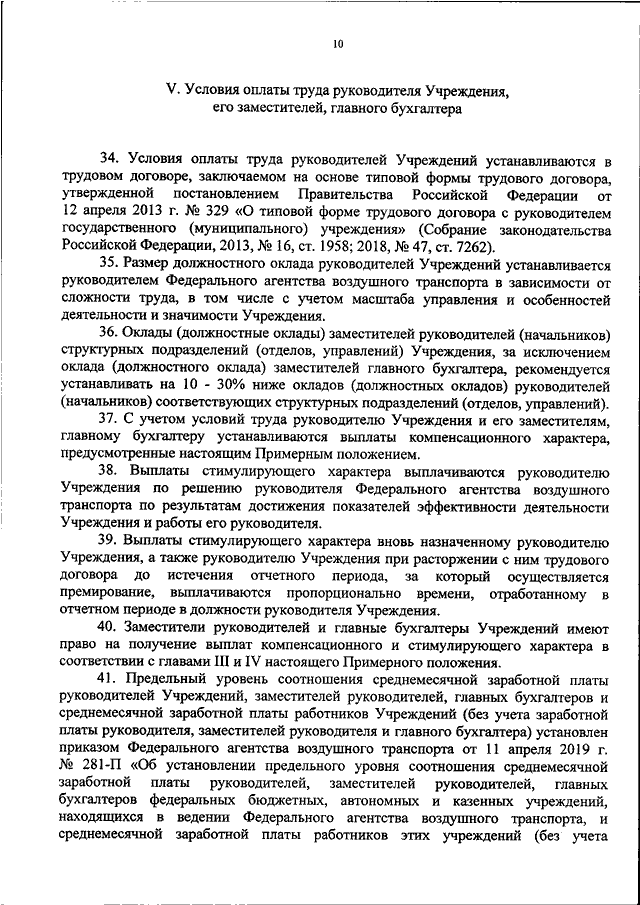 10

V. Условия оплаты труда руководителя Учреждения, его заместителей, главного бухгалтера

34. Условия оплаты труда руководителей Учреждений устанавливаются в трудовом договоре, заключаемом на основе типовой формы трудового договора, утвержденной постановлением Правительства Российской Федерации от 12 апреля 2013 г. № 329 «О типовой форме трудового договора с руководителем государственного (муниципального) учреждения» (Собрание законодательства Российской Федерации, 2013, № 16, ст. 1958; 2018, № 47, ст. 7262).

35. Размер должностного оклада руководителей Учреждений устанавливается руководителем Федерального агентства воздушного транспорта в зависимости от сложности труда, в том числе с учетом масштаба управления и особенностей деятельности и значимости Учреждения.

36. Оклады (должностные оклады) заместителей руководителей (начальников) структурных подразделений (отделов, управлений) Учреждения, за исключением оклада (должностного оклада) заместителей главного бухгалтера, рекомендуется устанавливать на 10 - 30% ниже окладов (должностных окладов) руководителей (начальников) соответствующих структурных подразделений (отделов, управлений).

37. С учетом условий труда руководителю Учреждения и его заместителям, главному бухгалтеру устанавливаются выплаты компенсационного характера, предусмотренные настоящим Примерным положением.

38. Выплаты стимулирующего характера выплачиваются руководителю Учреждения по решению руководителя Федерального агентства воздушного транспорта по результатам достижения показателей эффективности деятельности Учреждения и работы его руководителя.

39. Выплаты стимулирующего характера вновь назначенному руководителю Учреждения, а также руководителю Учреждения при расторжении с ним трудового договора до истечения отчетного периода, за который осуществляется премирование, выплачиваются пропорционально времени, отработанному в отчетном периоде в должности руководителя Учреждения.

40. Заместители руководителей и главные бухгалтеры Учреждений имеют право на получение выплат компенсационного и стимулирующего характера в соответствии с главами III и IV настоящего Примерного положения.

41. Предельный уровень соотношения среднемесячной заработной платы руководителей Учреждений, заместителей руководителей, главных бухгалтеров и среднемесячной заработной платы работников Учреждений (без учета заработной платы руководителя, заместителей руководителя и главного бухгалтера) установлен приказом Федерального агентства воздушного транспорта от 11 апреля 2019 г. № 281-П «Об установлении предельного уровня соотношения среднемесячной заработной платы руководителей, заместителей руководителей, главных бухгалтеров федеральных бюджетных, автономных и казенных учреждений, находящихся в ведении Федерального агентства воздушного транспорта, и среднемесячной заработной платы работников этих учреждений (без учета